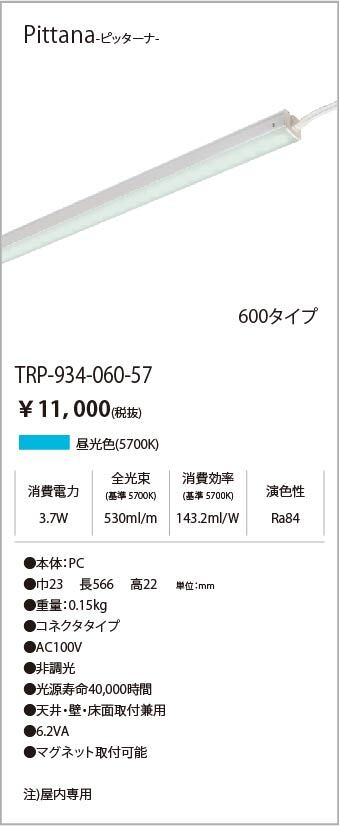 Pittana-ピッターナ-

600タイプ

TRP-934-060-57

￥11,000(税抜)

昼光色(5700K)

| 消費電力 | 全光束 (基準 5700K) | 消費効率 (基準 5700K) | 演色性 |
|---|---|---|---|
| 3.7W | 530ml/m | 143.2ml/W | Ra84 |

●本体：PC
●巾23　長566　高22　単位：mm
●重量：0.15kg
●コネクタタイプ
●AC100V
●非調光
●光源寿命40,000時間
●天井・壁・床面取付兼用
●6.2VA
●マグネット取付可能

注)屋内専用